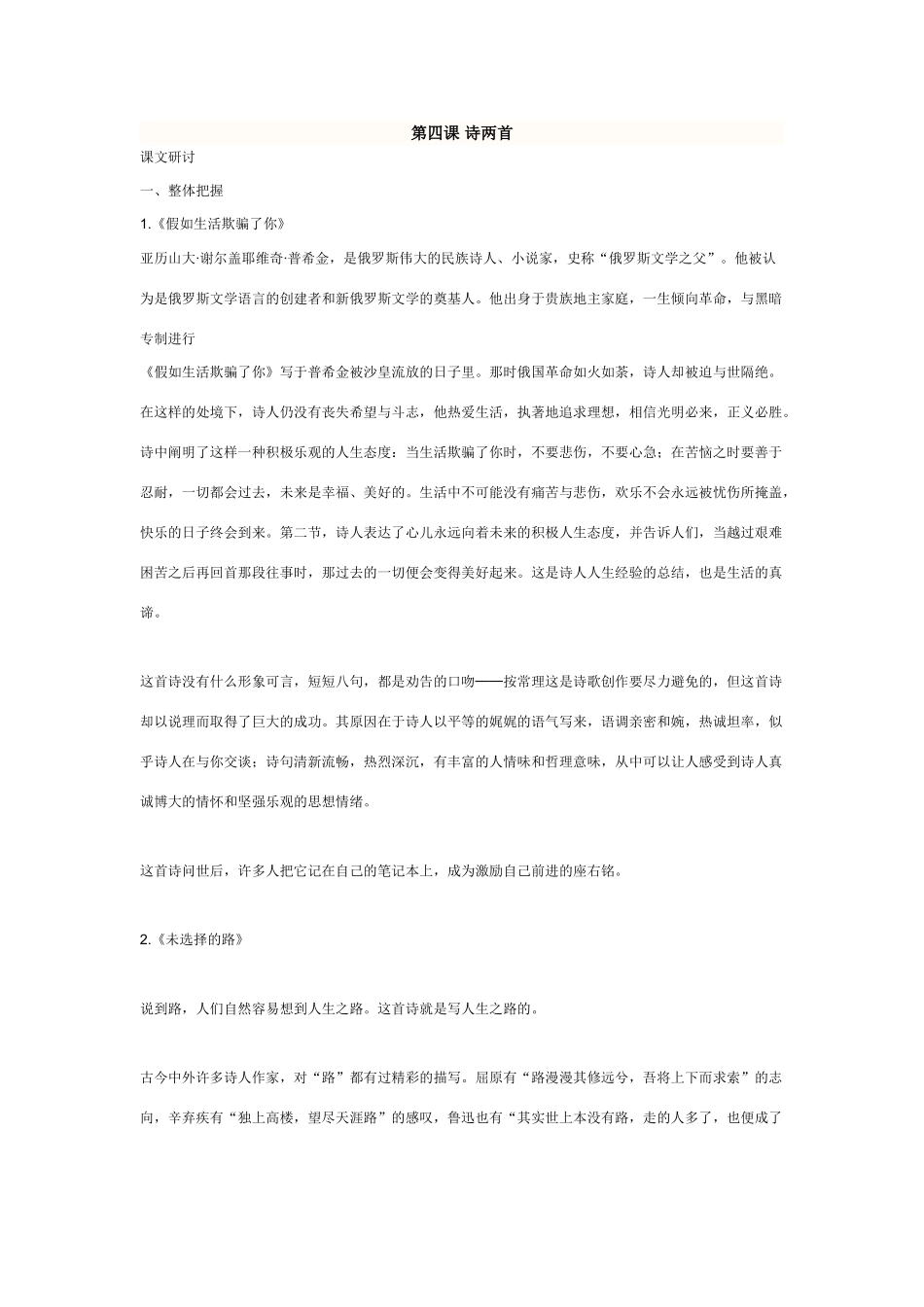 第四课 诗两首

课文研讨

一、整体把握

1.《假如生活欺骗了你》

亚历山大·谢尔盖耶维奇·普希金，是俄罗斯伟大的民族诗人、小说家，史称“俄罗斯文学之父”。他被认为是俄罗斯文学语言的创建者和新俄罗斯文学的奠基人。他出身于贵族地主家庭，一生倾向革命，与黑暗专制进行

《假如生活欺骗了你》写于普希金被沙皇流放的日子里。那时俄国革命如火如荼，诗人却被迫与世隔绝。在这样的处境下，诗人仍没有丧失希望与斗志，他热爱生活，执著地追求理想，相信光明必来，正义必胜。诗中阐明了这样一种积极乐观的人生态度：当生活欺骗了你时，不要悲伤，不要心急；在苦恼之时要善于忍耐，一切都会过去，未来是幸福、美好的。生活中不可能没有痛苦与悲伤，欢乐不会永远被忧伤所掩盖，快乐的日子终会到来。第二节，诗人表达了心儿永远向着未来的积极人生态度，并告诉人们，当越过艰难困苦之后再回首那段往事时，那过去的一切便会变得美好起来。这是诗人人生经验的总结，也是生活的真谛。

这首诗没有什么形象可言，短短八句，都是劝告的口吻——按常理这是诗歌创作要尽力避免的，但这首诗却以说理而取得了巨大的成功。其原因在于诗人以平等的娓娓的语气写来，语调亲密和婉，热诚坦率，似乎诗人在与你交谈；诗句清新流畅，热烈深沉，有丰富的人情味和哲理意味，从中可以让人感受到诗人真诚博大的情怀和坚强乐观的思想情绪。

这首诗问世后，许多人把它记在自己的笔记本上，成为激励自己前进的座右铭。

2.《未选择的路》

说到路，人们自然容易想到人生之路。这首诗就是写人生之路的。

古今中外许多诗人作家，对“路”都有过精彩的描写。屈原有“路漫漫其修远兮，吾将上下而求索”的志向，辛弃疾有“独上高楼，望尽天涯路”的感叹，鲁迅也有“其实世上本没有路，走的人多了，也便成了